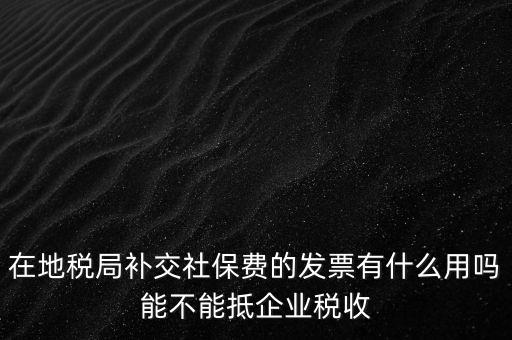 在地税局补交社保费的发票有什么用吗能不能抵企业税收